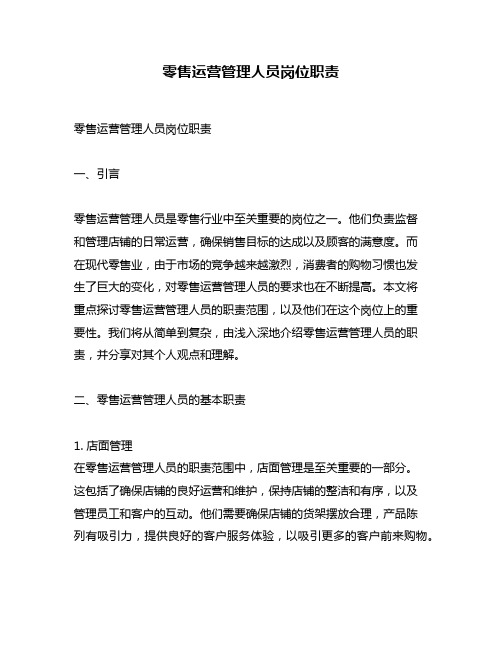 零售运营管理人员岗位职责

零售运营管理人员岗位职责

一、引言

零售运营管理人员是零售行业中至关重要的岗位之一。他们负责监督和管理店铺的日常运营，确保销售目标的达成以及顾客的满意度。而在现代零售业，由于市场的竞争越来越激烈，消费者的购物习惯也发生了巨大的变化，对零售运营管理人员的要求也在不断提高。本文将重点探讨零售运营管理人员的职责范围，以及他们在这个岗位上的重要性。我们将从简单到复杂，由浅入深地介绍零售运营管理人员的职责，并分享对其个人观点和理解。

二、零售运营管理人员的基本职责

1. 店面管理
在零售运营管理人员的职责范围中，店面管理是至关重要的一部分。这包括了确保店铺的良好运营和维护，保持店铺的整洁和有序，以及管理员工和客户的互动。他们需要确保店铺的货架摆放合理，产品陈列有吸引力，提供良好的客户服务体验，以吸引更多的客户前来购物。